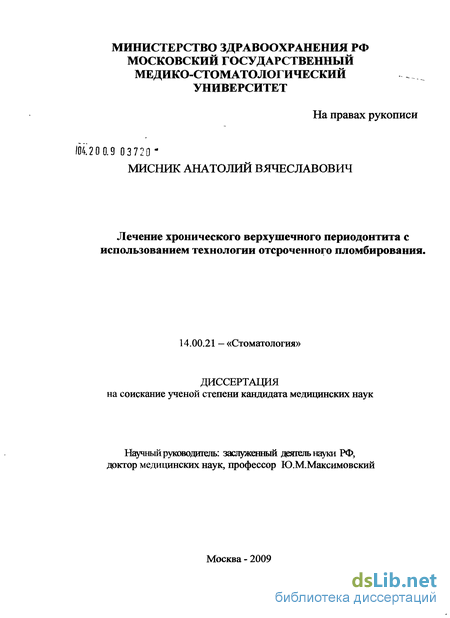 МИНИСТЕРСТВО ЗДРАВООХРАНЕНИЯ РФ
МОСКОВСКИЙ ГОСУДАРСТВЕННЫЙ
МЕДИКО-СТОМАТОЛОГИЧЕСКИЙ
УНИВЕРСИТЕТ

На правах рукописи

04.2009 03720

МИСНИК АНАТОЛИЙ ВЯЧЕСЛАВОВИЧ

Лечение хронического верхушечного периодонтита с использованием технологии отсроченного пломбирования.

14.00.21 – «Стоматология»

ДИССЕРТАЦИЯ
на соискание ученой степени кандидата медицинских наук

Научный руководитель: заслуженный деятель науки РФ,
доктор медицинских наук, профессор Ю.М.Максимовский

Москва - 2009

dsLib.net
библиотека диссертаций